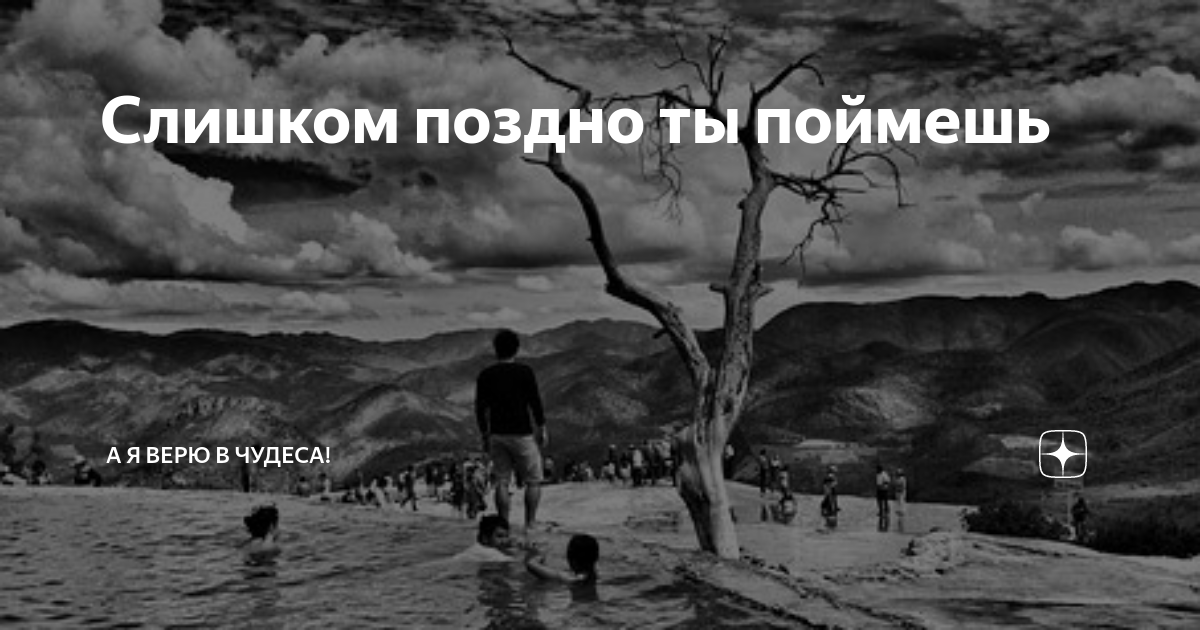 Слишком поздно ты поймешь

А Я ВЕРЮ В ЧУДЕСА!